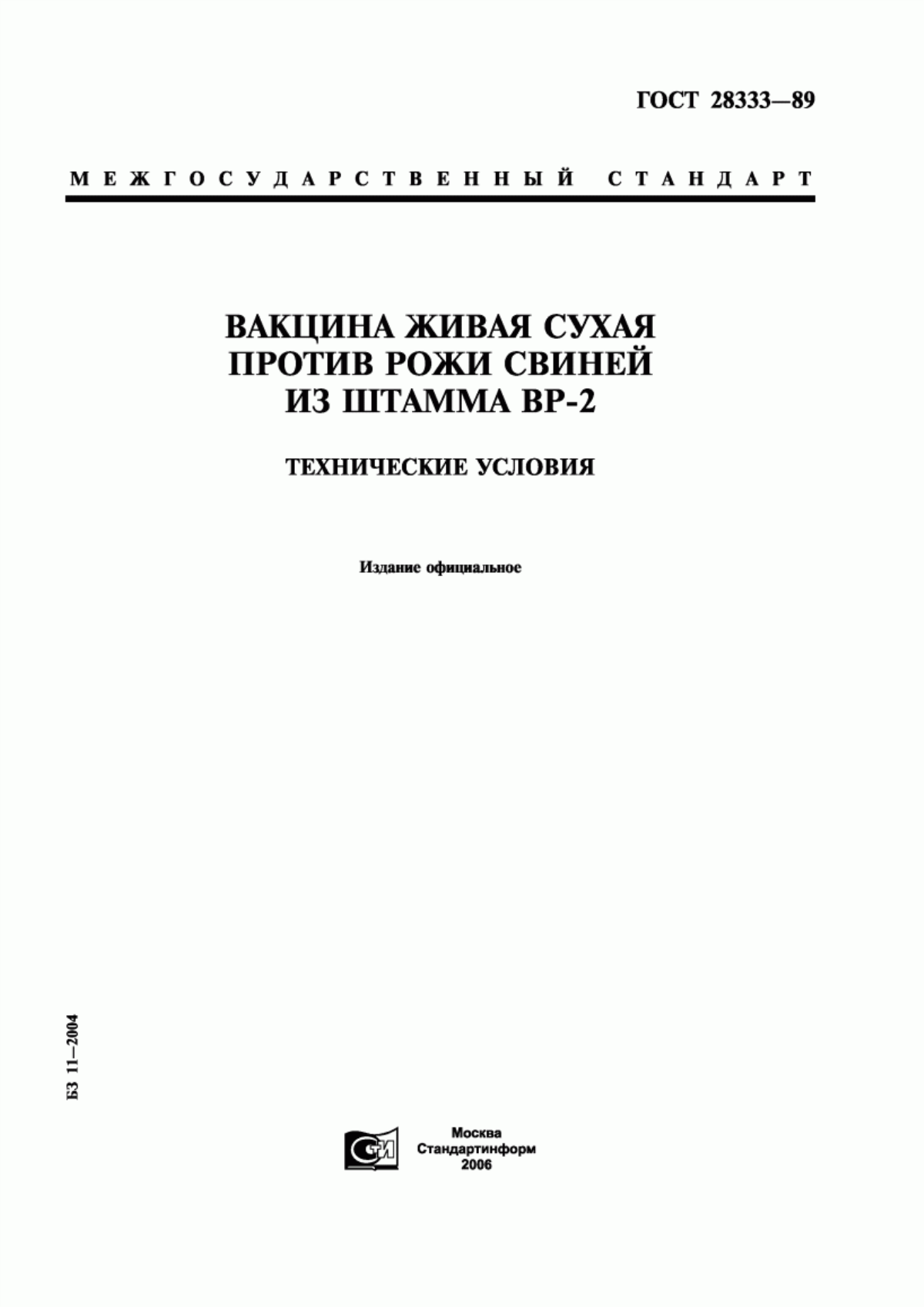 ГОСТ 28333—89

МЕЖГОСУДАРСТВЕННЫЙ СТАНДАРТ

ВАКЦИНА ЖИВАЯ СУХАЯ ПРОТИВ РОЖИ СВИНЕЙ ИЗ ШТАММА ВР-2

ТЕХНИЧЕСКИЕ УСЛОВИЯ

Издание официальное

БЗ 11—2004

СТИ

Москва
Стандартинформ
2006